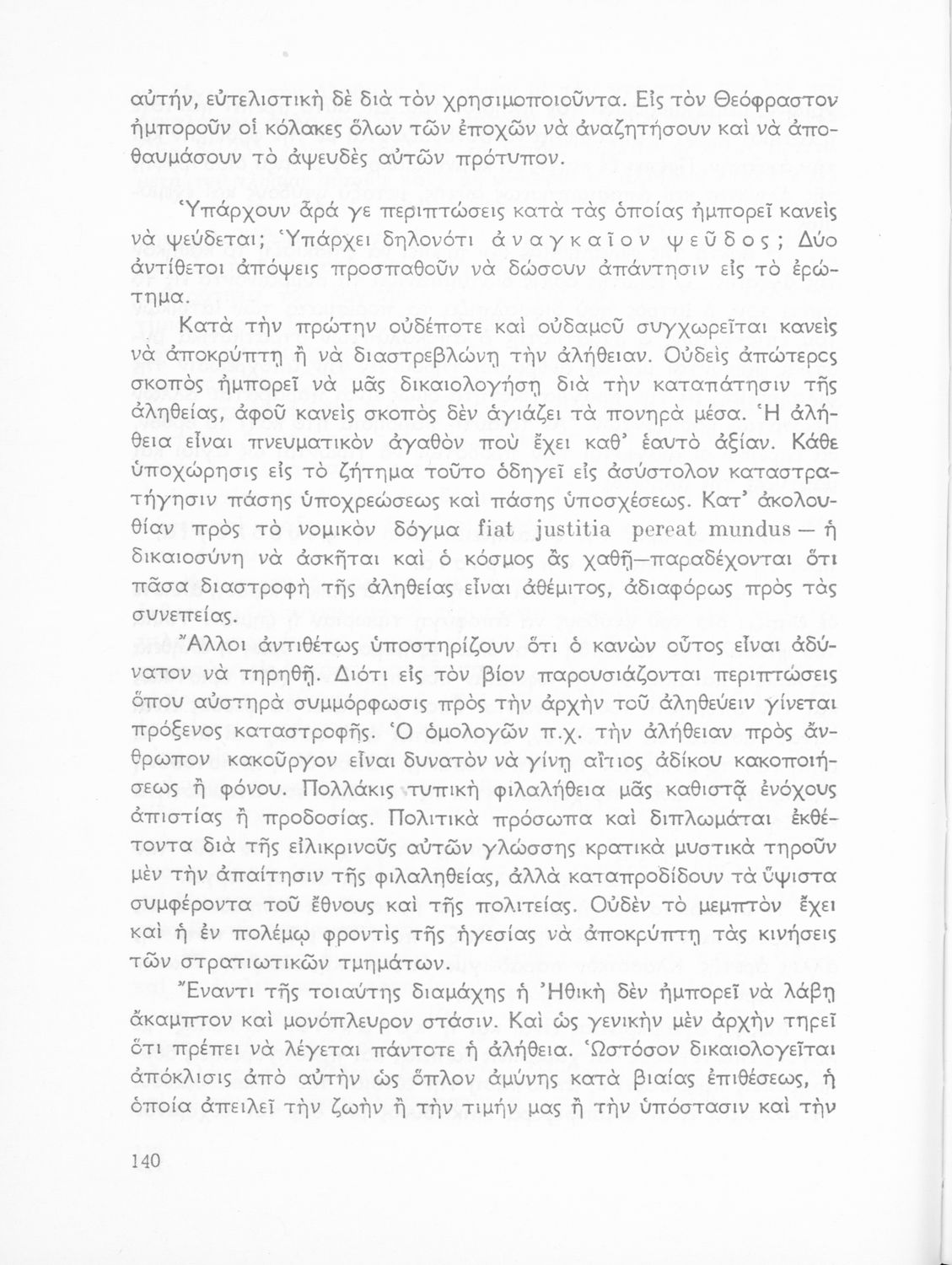 αὐτήν, εὐτελιστικὴ δὲ διὰ τὸν χρησιμοποιοῦντα. Εἰς τὸν Θεόφραστον ἠμποροῦν οἱ κόλακες ὅλων τῶν ἐποχῶν νὰ ἀναζητήσουν καὶ νὰ ἀποθαυμάσουν τὸ ἀψευδὲς αὐτῶν πρότυπον.

Ὑπάρχουν ἆρά γε περιπτώσεις κατὰ τὰς ὁποίας ἠμπορεῖ κανεὶς νὰ ψεύδεται; Ὑπάρχει δηλονότι ἀναγκαῖον ψεῦδος; Δύο ἀντίθετοι ἀπόψεις προσπαθοῦν νὰ δώσουν ἀπάντησιν εἰς τὸ ἐρώτημα.

Κατὰ τὴν πρώτην οὐδέποτε καὶ οὐδαμοῦ συγχωρεῖται κανεὶς νὰ ἀποκρύπτῃ ἢ νὰ διαστρεβλώνῃ τὴν ἀλήθειαν. Οὐδεὶς ἀπώτερος σκοπὸς ἠμπορεῖ νὰ μᾶς δικαιολογήσῃ διὰ τὴν καταπάτησιν τῆς ἀληθείας, ἀφοῦ κανεὶς σκοπὸς δὲν ἁγιάζει τὰ πονηρὰ μέσα. Ἡ ἀλήθεια εἶναι πνευματικὸν ἀγαθὸν ποὺ ἔχει καθ' ἑαυτὸ ἀξίαν. Κάθε ὑποχώρησις εἰς τὸ ζήτημα τοῦτο ὁδηγεῖ εἰς ἀσύστολον καταστρατήγησιν πάσης ὑποχρεώσεως καὶ πάσης ὑποσχέσεως. Κατ' ἀκολουθίαν πρὸς τὸ νομικὸν δόγμα fiat justitia pereat mundus — ἡ δικαιοσύνη νὰ ἀσκῆται καὶ ὁ κόσμος ἂς χαθῇ—παραδέχονται ὅτι πᾶσα διαστροφὴ τῆς ἀληθείας εἶναι ἀθέμιτος, ἀδιαφόρως πρὸς τὰς συνεπείας.

Ἄλλοι ἀντιθέτως ὑποστηρίζουν ὅτι ὁ κανὼν οὗτος εἶναι ἀδύνατον νὰ τηρηθῇ. Διότι εἰς τὸν βίον παρουσιάζονται περιπτώσεις ὅπου αὐστηρὰ συμμόρφωσις πρὸς τὴν ἀρχὴν τοῦ ἀληθεύειν γίνεται πρόξενος καταστροφῆς. Ὁ ὁμολογῶν π.χ. τὴν ἀλήθειαν πρὸς ἄνθρωπον κακοῦργον εἶναι δυνατὸν νὰ γίνῃ αἴτιος ἀδίκου κακοποιήσεως ἢ φόνου. Πολλάκις τυπικὴ φιλαλήθεια μᾶς καθιστᾷ ἐνόχους ἀπιστίας ἢ προδοσίας. Πολιτικὰ πρόσωπα καὶ διπλωμάται ἐκθέτοντα διὰ τῆς εἰλικρινοῦς αὐτῶν γλώσσης κρατικὰ μυστικὰ τηροῦν μὲν τὴν ἀπαίτησιν τῆς φιλαληθείας, ἀλλὰ καταπροδίδουν τὰ ὕψιστα συμφέροντα τοῦ ἔθνους καὶ τῆς πολιτείας. Οὐδὲν τὸ μεμπτὸν ἔχει καὶ ἡ ἐν πολέμῳ φροντὶς τῆς ἡγεσίας νὰ ἀποκρύπτῃ τὰς κινήσεις τῶν στρατιωτικῶν τμημάτων.

Ἔναντι τῆς τοιαύτης διαμάχης ἡ Ἠθικὴ δὲν ἠμπορεῖ νὰ λάβῃ ἄκαμπτον καὶ μονόπλευρον στάσιν. Καὶ ὡς γενικὴν μὲν ἀρχὴν τηρεῖ ὅτι πρέπει νὰ λέγεται πάντοτε ἡ ἀλήθεια. Ὡστόσον δικαιολογεῖται ἀπόκλισις ἀπὸ αὐτὴν ὡς ὅπλον ἀμύνης κατὰ βιαίας ἐπιθέσεως, ἡ ὁποία ἀπειλεῖ τὴν ζωὴν ἢ τὴν τιμήν μας ἢ τὴν ὑπόστασιν καὶ τὴν

140